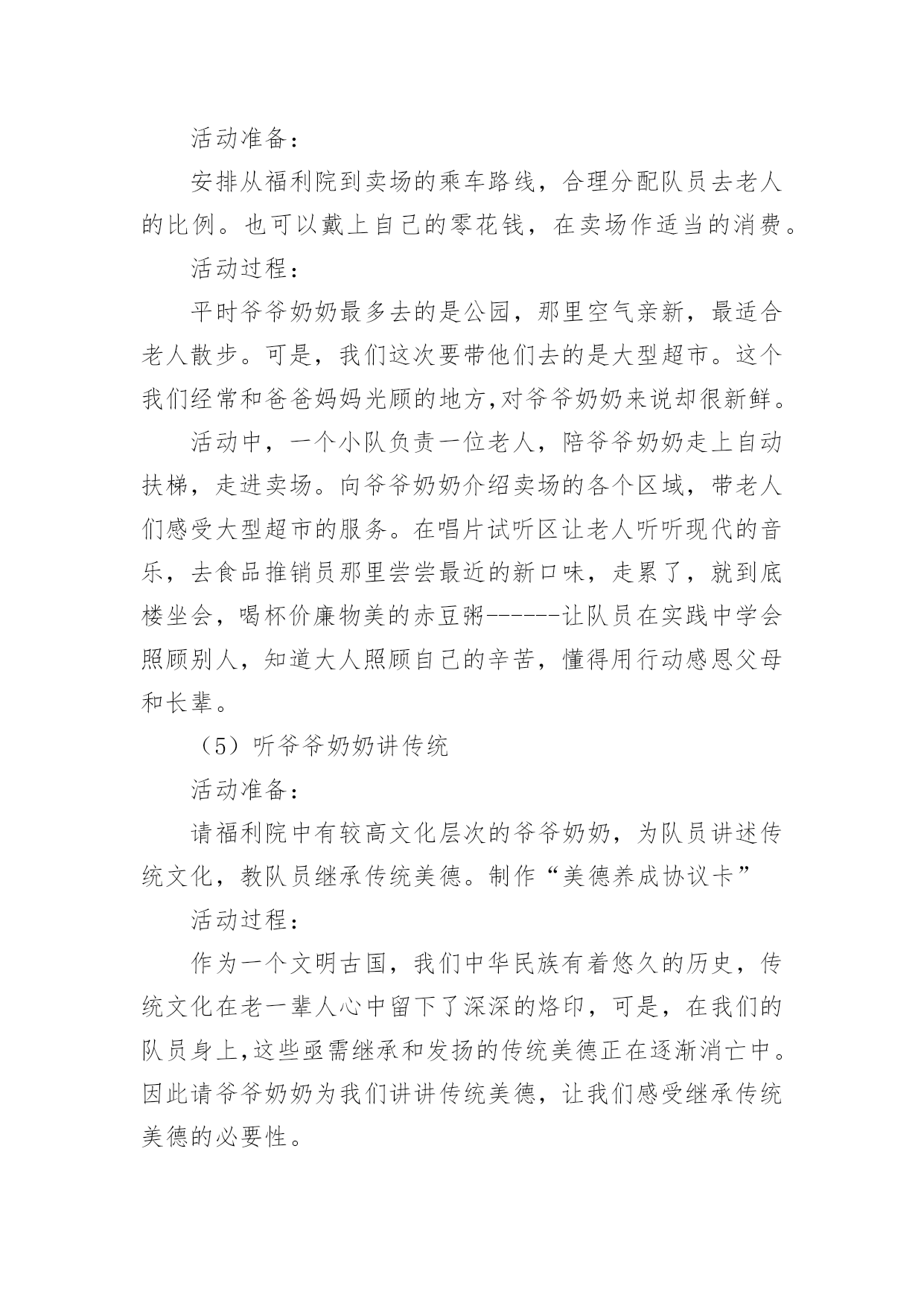 活动准备：

安排从福利院到卖场的乘车路线，合理分配队员去老人的比例。也可以戴上自己的零花钱，在卖场作适当的消费。

活动过程：

平时爷爷奶奶最多去的是公园，那里空气亲新，最适合老人散步。可是，我们这次要带他们去的是大型超市。这个我们经常和爸爸妈妈光顾的地方,对爷爷奶奶来说却很新鲜。

活动中，一个小队负责一位老人，陪爷爷奶奶走上自动扶梯，走进卖场。向爷爷奶奶介绍卖场的各个区域，带老人们感受大型超市的服务。在唱片试听区让老人听听现代的音乐，去食品推销员那里尝尝最近的新口味，走累了，就到底楼坐会，喝杯价廉物美的赤豆粥------让队员在实践中学会照顾别人，知道大人照顾自己的辛苦，懂得用行动感恩父母和长辈。

（5）听爷爷奶奶讲传统

活动准备：

请福利院中有较高文化层次的爷爷奶奶，为队员讲述传统文化，教队员继承传统美德。制作“美德养成协议卡”

活动过程：

作为一个文明古国，我们中华民族有着悠久的历史，传统文化在老一辈人心中留下了深深的烙印，可是，在我们的队员身上,这些亟需继承和发扬的传统美德正在逐渐消亡中。因此请爷爷奶奶为我们讲讲传统美德，让我们感受继承传统美德的必要性。